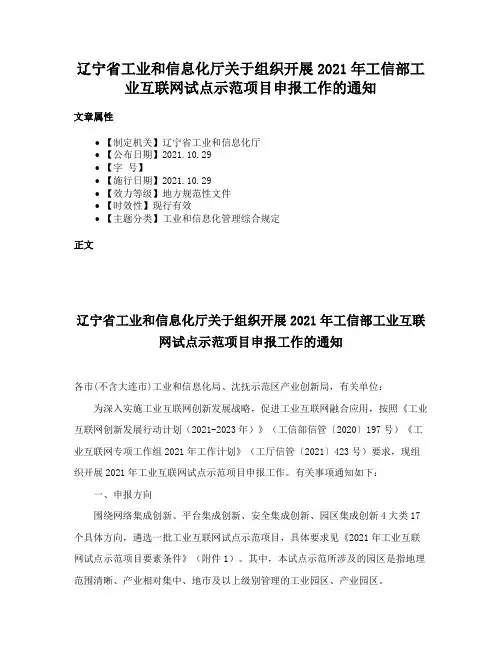 辽宁省工业和信息化厅关于组织开展 2021 年工信部工业互联网试点示范项目申报工作的通知

文章属性

• 【制定机关】辽宁省工业和信息化厅
• 【公布日期】2021.10.29
• 【字　号】
• 【施行日期】2021.10.29
• 【效力等级】地方规范性文件
• 【时效性】现行有效
• 【主题分类】工业和信息化管理综合规定

正文

辽宁省工业和信息化厅关于组织开展 2021 年工信部工业互联网试点示范项目申报工作的通知

各市(不含大连市)工业和信息化局、沈抚示范区产业创新局，有关单位：

为深入实施工业互联网创新发展战略，促进工业互联网融合应用，按照《工业互联网创新发展行动计划（2021-2023 年）》（工信部信管〔2020〕197 号）《工业互联网专项工作组 2021 年工作计划》（工厅信管〔2021〕423 号）要求，现组织开展 2021 年工业互联网试点示范项目申报工作。有关事项通知如下：

一、申报方向

围绕网络集成创新、平台集成创新、安全集成创新、园区集成创新 4 大类 17 个具体方向，遴选一批工业互联网试点示范项目，具体要求见《2021 年工业互联网试点示范项目要素条件》（附件 1）。其中，本试点示范所涉及的园区是指地理范围清晰、产业相对集中、地市及以上级别管理的工业园区、产业园区。